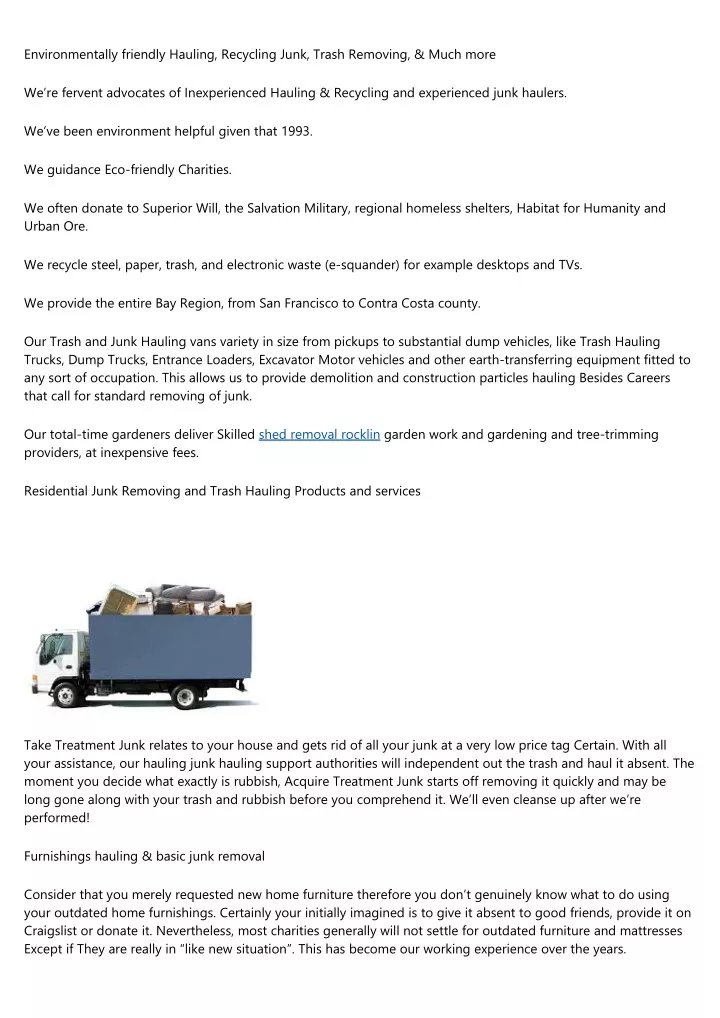 Environmentally friendly Hauling, Recycling Junk, Trash Removing, & Much more

We're fervent advocates of Inexperienced Hauling & Recycling and experienced junk haulers.

We've been environment helpful given that 1993.

We guidance Eco-friendly Charities.

We often donate to Superior Will, the Salvation Military, regional homeless shelters, Habitat for Humanity and Urban Ore.

We recycle steel, paper, trash, and electronic waste (e-squander) for example desktops and TVs.

We provide the entire Bay Region, from San Francisco to Contra Costa county.

Our Trash and Junk Hauling vans variety in size from pickups to substantial dump vehicles, like Trash Hauling Trucks, Dump Trucks, Entrance Loaders, Excavator Motor vehicles and other earth-transferring equipment fitted to any sort of occupation. This allows us to provide demolition and construction particles hauling Besides Careers that call for standard removing of junk.

Our total-time gardeners deliver Skilled shed removal rocklin garden work and gardening and tree-trimming providers, at inexpensive fees.

Residential Junk Removing and Trash Hauling Products and services

Take Treatment Junk relates to your house and gets rid of all your junk at a very low price tag Certain. With all your assistance, our hauling junk hauling support authorities will independent out the trash and haul it absent. The moment you decide what exactly is rubbish, Acquire Treatment Junk starts off removing it quickly and may be long gone along with your trash and rubbish before you comprehend it. We'll even cleanse up after we're performed!

Furnishings hauling & basic junk removal

Consider that you merely requested new home furniture therefore you don't genuinely know what to do using your outdated home furnishings. Certainly your initially imagined is to give it absent to good friends, provide it on Craigslist or donate it. Nevertheless, most charities generally will not settle for outdated furniture and mattresses Except if They are really in "like new situation". This has become our working experience over the years.